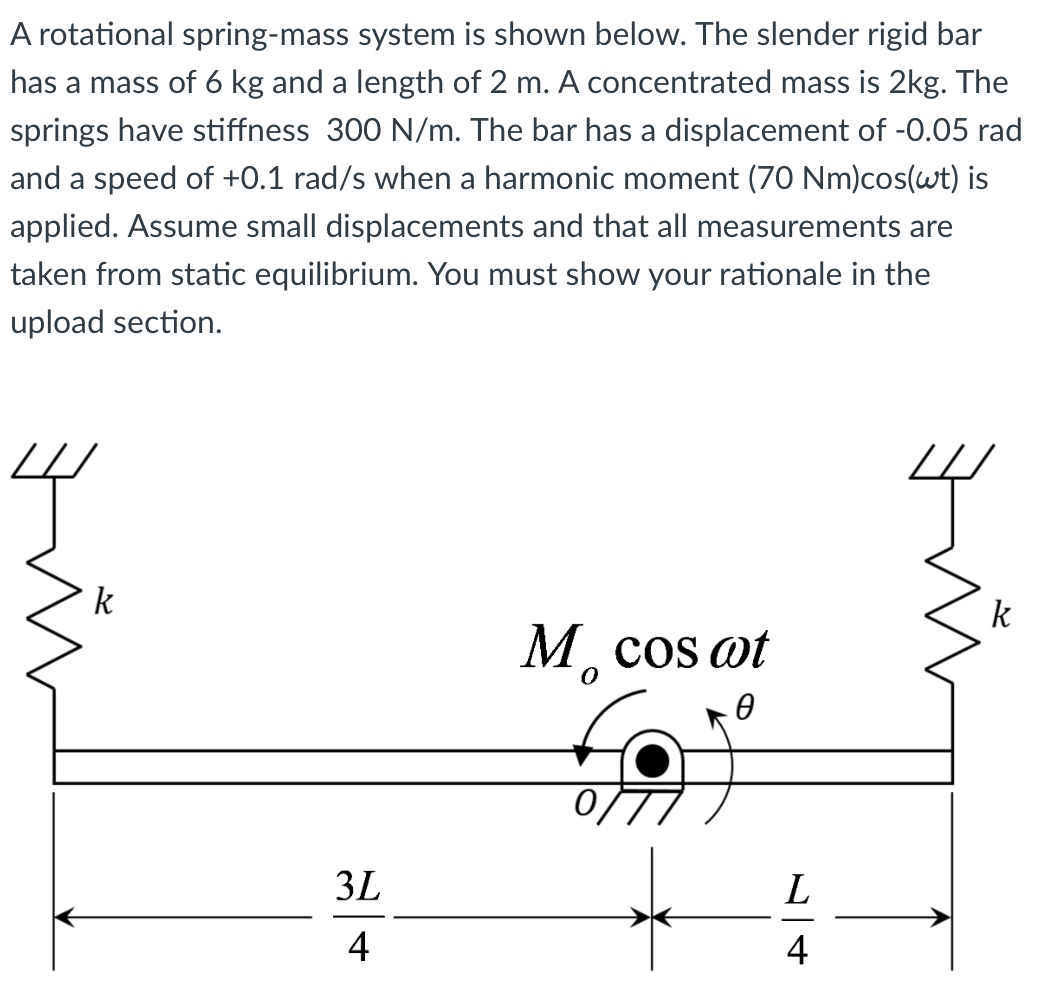 A rotational spring-mass system is shown below. The slender rigid bar has a mass of 6 kg and a length of 2 m. A concentrated mass is 2kg. The springs have stiffness 300 N/m. The bar has a displacement of -0.05 rad and a speed of +0.1 rad/s when a harmonic moment (70 Nm)cos(ωt) is applied. Assume small displacements and that all measurements are taken from static equilibrium. You must show your rationale in the upload section.

$k$

$k$

$M_o \cos \omega t$

$\theta$

$O$

$\frac{3L}{4}$

$\frac{L}{4}$